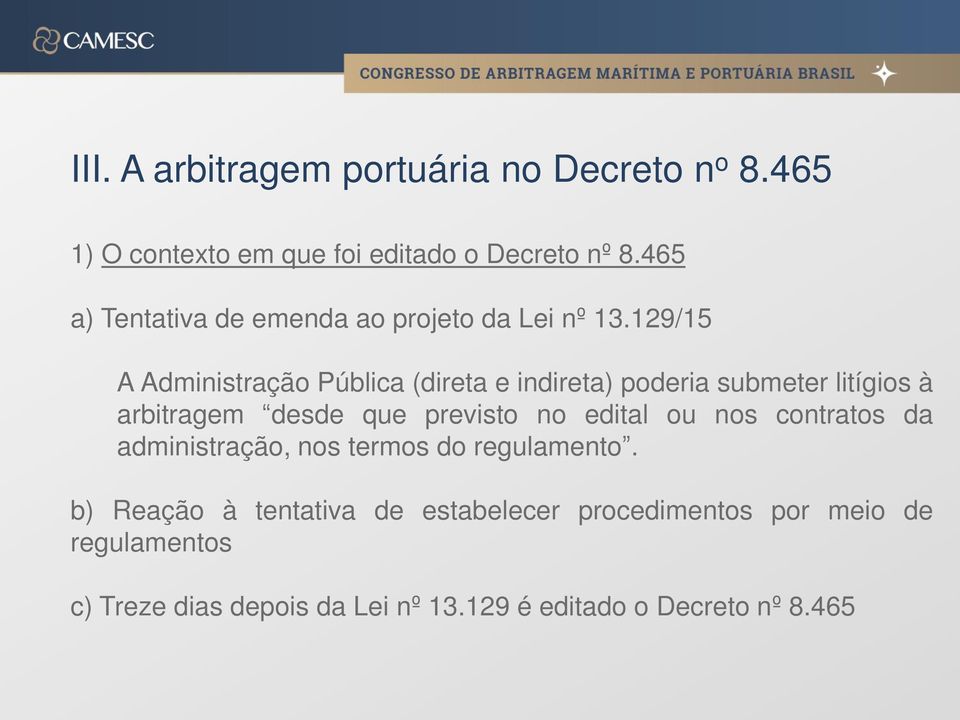 CAMESC

CONGRESSO DE ARBITRAGEM MARÍTIMA E PORTUÁRIA BRASIL

III. A arbitragem portuária no Decreto nº 8.465

1) O contexto em que foi editado o Decreto nº 8.465

a) Tentativa de emenda ao projeto da Lei nº 13.129/15

A Administração Pública (direta e indireta) poderia submeter litígios à arbitragem “desde que previsto no edital ou nos contratos da administração, nos termos do regulamento”.

b) Reação à tentativa de estabelecer procedimentos por meio de regulamentos

c) Treze dias depois da Lei nº 13.129 é editado o Decreto nº 8.465